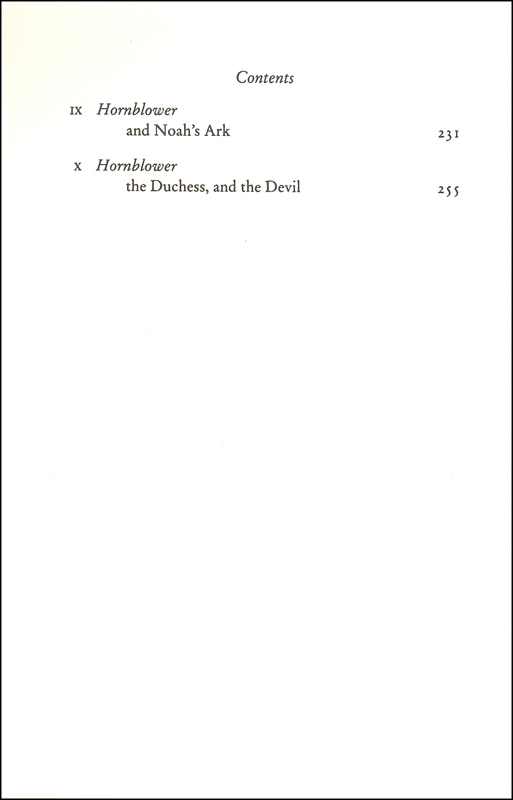 Contents

IX Hornblower
and Noah's Ark 231

X Hornblower
the Duchess, and the Devil 255